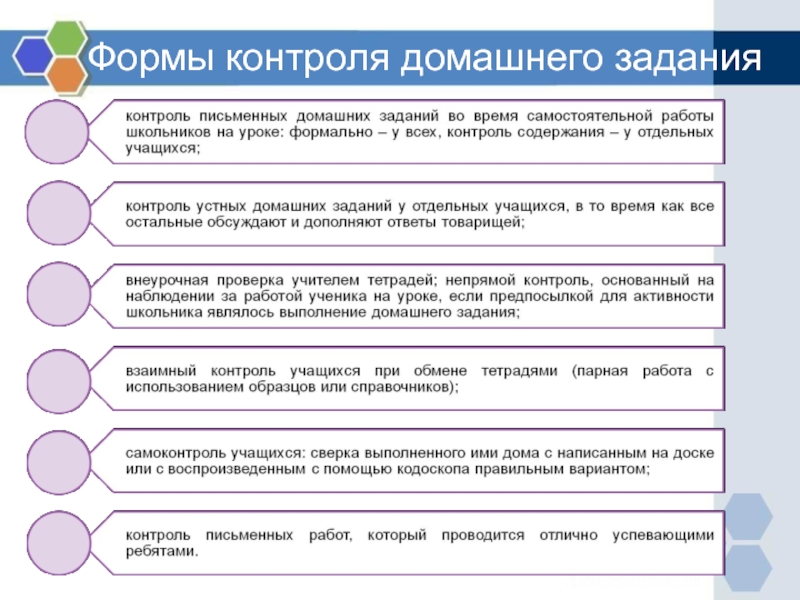 Формы контроля домашнего задания

контроль письменных домашних заданий во время самостоятельной работы школьников на уроке: формально – у всех, контроль содержания – у отдельных учащихся;

контроль устных домашних заданий у отдельных учащихся, в то время как все остальные обсуждают и дополняют ответы товарищей;

внеурочная проверка учителем тетрадей; непрямой контроль, основанный на наблюдении за работой ученика на уроке, если предпосылкой для активности школьника являлось выполнение домашнего задания;

взаимный контроль учащихся при обмене тетрадями (парная работа с использованием образцов или справочников);

самоконтроль учащихся: сверка выполненного ими дома с написанным на доске или с воспроизведенным с помощью кодоскопа правильным вариантом;

контроль письменных работ, который проводится отлично успевающими ребятами.